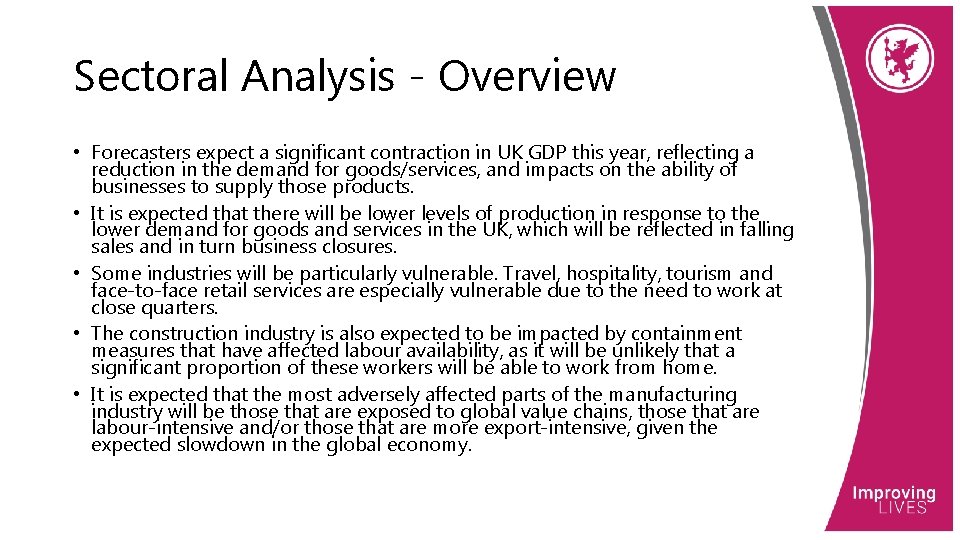 Sectoral Analysis - Overview

• Forecasters expect a significant contraction in UK GDP this year, reflecting a reduction in the demand for goods/services, and impacts on the ability of businesses to supply those products.
• It is expected that there will be lower levels of production in response to the lower demand for goods and services in the UK, which will be reflected in falling sales and in turn business closures.
• Some industries will be particularly vulnerable. Travel, hospitality, tourism and face-to-face retail services are especially vulnerable due to the need to work at close quarters.
• The construction industry is also expected to be impacted by containment measures that have affected labour availability, as it will be unlikely that a significant proportion of these workers will be able to work from home.
• It is expected that the most adversely affected parts of the manufacturing industry will be those that are exposed to global value chains, those that are labour-intensive and/or those that are more export-intensive, given the expected slowdown in the global economy.

Improving LIVES